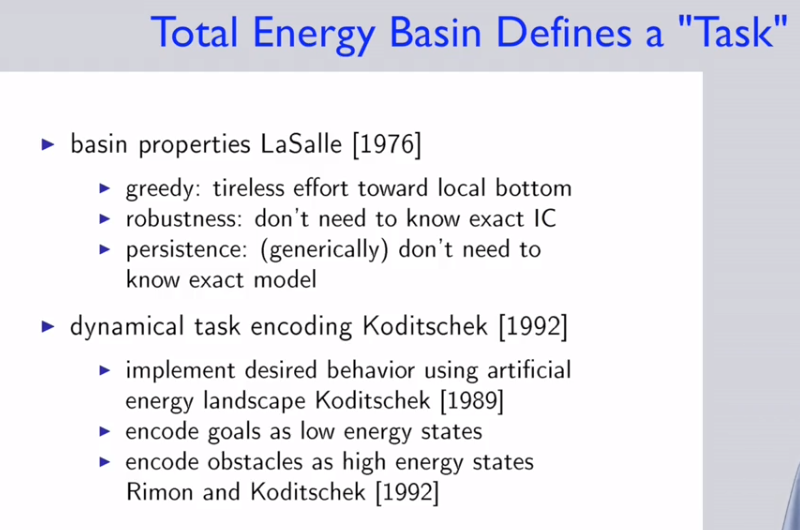 Total Energy Basin Defines a "Task"

▶ basin properties LaSalle [1976]

▶ greedy: tireless effort toward local bottom
▶ robustness: don't need to know exact IC
▶ persistence: (generically) don't need to know exact model

▶ dynamical task encoding Koditschek [1992]

▶ implement desired behavior using artificial energy landscape Koditschek [1989]
▶ encode goals as low energy states
▶ encode obstacles as high energy states Rimon and Koditschek [1992]